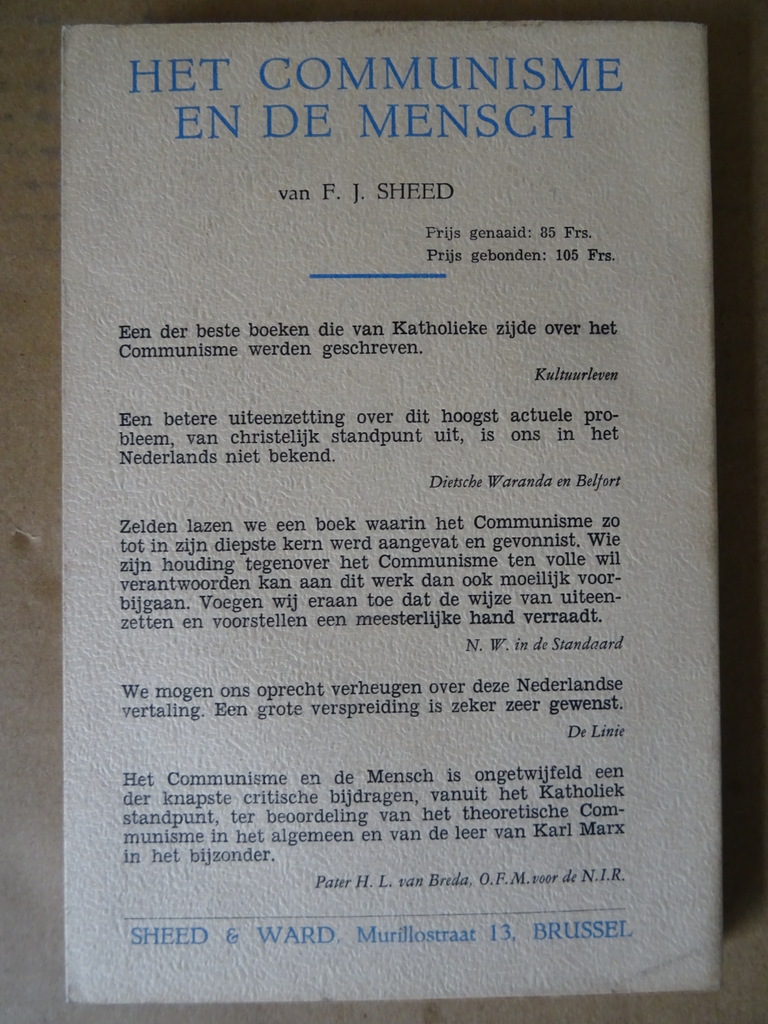 HET COMMUNISME EN DE MENSCH

van F. J. SHEED

Prijs genaaid: 85 Frs.
Prijs gebonden: 105 Frs.

Een der beste boeken die van Katholieke zijde over het Communisme werden geschreven.

Kultuurleven

Een betere uiteenzetting over dit hoogst actuele probleem, van christelijk standpunt uit, is ons in het Nederlands niet bekend.

Dietsche Waranda en Belfort

Zelden lazen we een boek waarin het Communisme zo tot in zijn diepste kern werd aangevat en gevonnist. Wie zijn houding tegenover het Communisme ten volle wil verantwoorden kan aan dit werk dan ook moeilijk voorbijgaan. Voegen wij eraan toe dat de wijze van uiteenzetten en voorstellen een meesterlijke hand verraadt.

N. W. in de Standaard

We mogen ons oprecht verheugen over deze Nederlandse vertaling. Een grote verspreiding is zeker zeer gewenst.

De Linie

Het Communisme en de Mensch is ongetwijfeld een der knapste critische bijdragen, vanuit het Katholiek standpunt, ter beoordeling van het theoretische Communisme in het algemeen en van de leer van Karl Marx in het bijzonder.

Pater H. L. van Breda, O.F.M. voor de N.I.R.

SHEED & WARD, Murillostraat 13, BRUSSEL